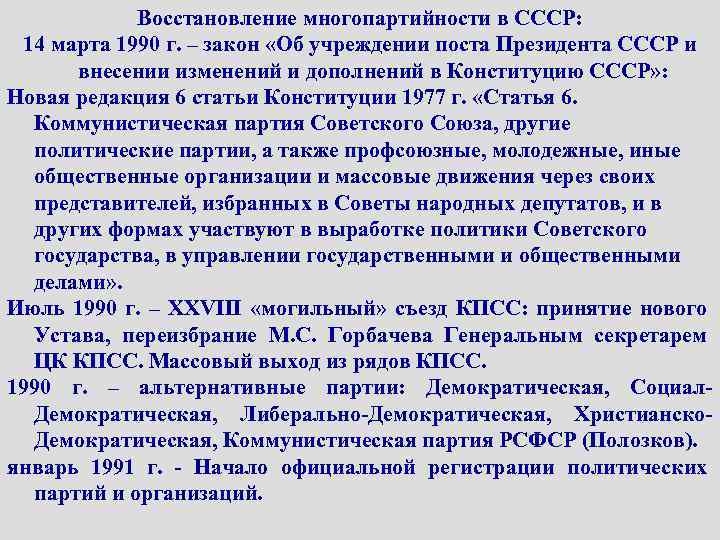 Восстановление многопартийности в СССР:
14 марта 1990 г. – закон «Об учреждении поста Президента СССР и внесении изменений и дополнений в Конституцию СССР»:

Новая редакция 6 статьи Конституции 1977 г. «Статья 6. Коммунистическая партия Советского Союза, другие политические партии, а также профсоюзные, молодежные, иные общественные организации и массовые движения через своих представителей, избранных в Советы народных депутатов, и в других формах участвуют в выработке политики Советского государства, в управлении государственными и общественными делами».

Июль 1990 г. – XXVIII «могильный» съезд КПСС: принятие нового Устава, переизбрание М.С. Горбачева Генеральным секретарем ЦК КПСС. Массовый выход из рядов КПСС.

1990 г. – альтернативные партии: Демократическая, Социал-Демократическая, Либерально-Демократическая, Христианско-Демократическая, Коммунистическая партия РСФСР (Полозков).

январь 1991 г. - Начало официальной регистрации политических партий и организаций.